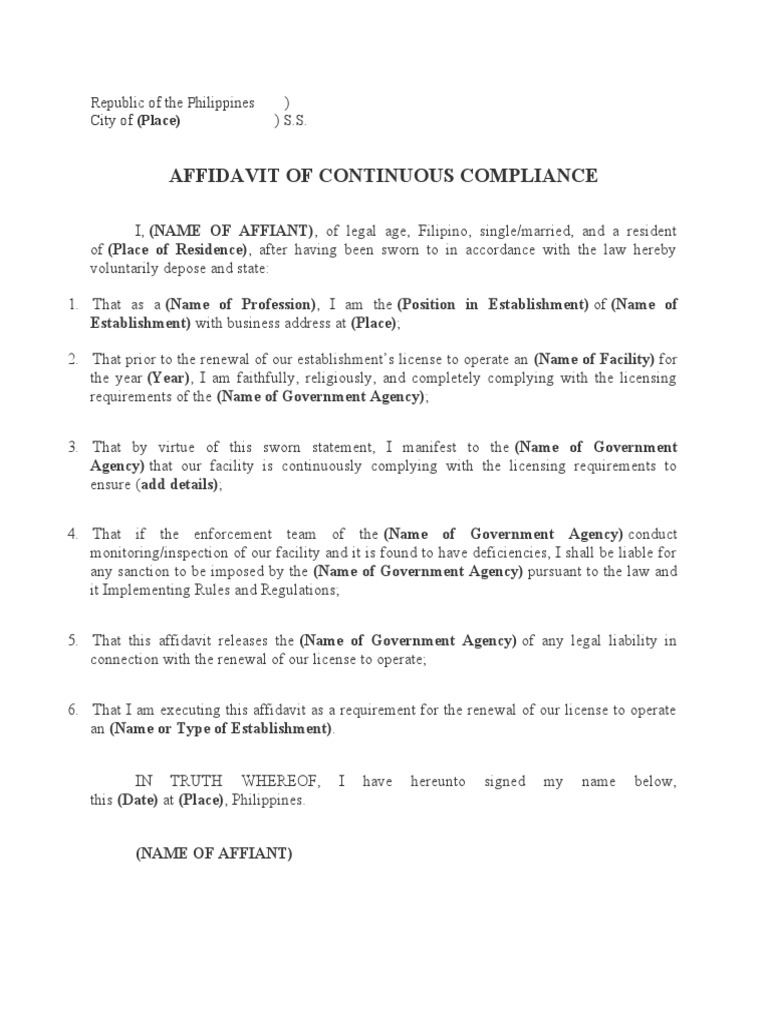 Republic of the Philippines )
City of (Place) ) S.S.

AFFIDAVIT OF CONTINUOUS COMPLIANCE

I, (NAME OF AFFIANT), of legal age, Filipino, single/married, and a resident of (Place of Residence), after having been sworn to in accordance with the law hereby voluntarily depose and state:

1. That as a (Name of Profession), I am the (Position in Establishment) of (Name of Establishment) with business address at (Place);

2. That prior to the renewal of our establishment's license to operate an (Name of Facility) for the year (Year), I am faithfully, religiously, and completely complying with the licensing requirements of the (Name of Government Agency);

3. That by virtue of this sworn statement, I manifest to the (Name of Government Agency) that our facility is continuously complying with the licensing requirements to ensure (add details);

4. That if the enforcement team of the (Name of Government Agency) conduct monitoring/inspection of our facility and it is found to have deficiencies, I shall be liable for any sanction to be imposed by the (Name of Government Agency) pursuant to the law and it Implementing Rules and Regulations;

5. That this affidavit releases the (Name of Government Agency) of any legal liability in connection with the renewal of our license to operate;

6. That I am executing this affidavit as a requirement for the renewal of our license to operate an (Name or Type of Establishment).

IN TRUTH WHEREOF, I have hereunto signed my name below, this (Date) at (Place), Philippines.

(NAME OF AFFIANT)